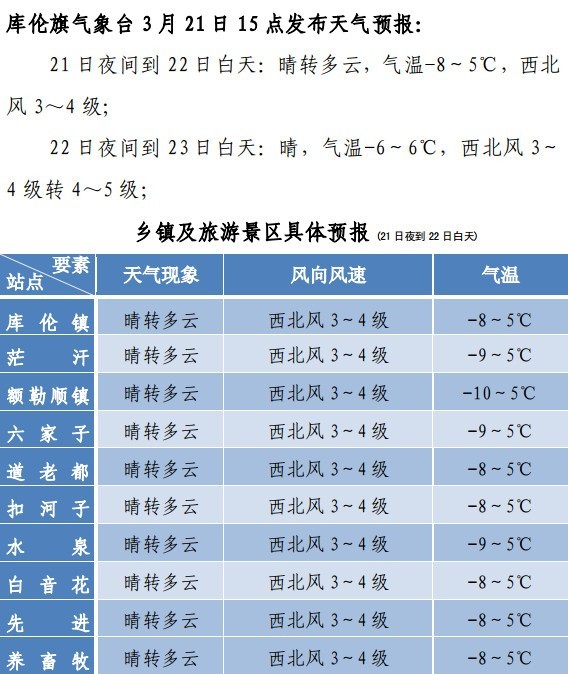 库伦旗气象台 3 月 21 日 15 点发布天气预报：

21 日夜间到 22 日白天：晴转多云，气温-8～5℃，西北风 3～4 级；

22 日夜间到 23 日白天：晴，气温-6～6℃，西北风 3～4 级转 4～5 级；

乡镇及旅游景区具体预报 (21 日夜到 22 日白天)

| 要素 站点 | 天气现象 | 风向风速 | 气温 |
|---|---|---|---|
| 库伦镇 | 晴转多云 | 西北风 3～4 级 | -8～5℃ |
| 茫汗 | 晴转多云 | 西北风 3～4 级 | -9～5℃ |
| 额勒顺镇 | 晴转多云 | 西北风 3～4 级 | -10～5℃ |
| 六家子 | 晴转多云 | 西北风 3～4 级 | -9～5℃ |
| 道老都 | 晴转多云 | 西北风 3～4 级 | -8～5℃ |
| 扣河子 | 晴转多云 | 西北风 3～4 级 | -8～5℃ |
| 水泉 | 晴转多云 | 西北风 3～4 级 | -9～5℃ |
| 白音花 | 晴转多云 | 西北风 3～4 级 | -8～5℃ |
| 先进 | 晴转多云 | 西北风 3～4 级 | -8～5℃ |
| 养畜牧 | 晴转多云 | 西北风 3～4 级 | -8～5℃ |